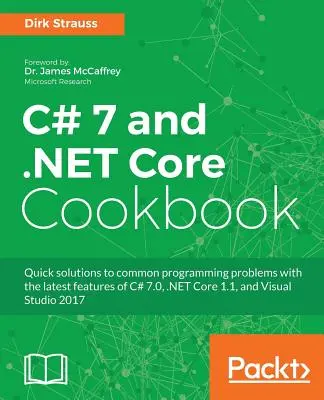 Dirk Strauss

Foreword by
Dr. James McCaffrey
Microsoft Research

C# 7 and .NET Core Cookbook

Quick solutions to common programming problems with the latest features of C# 7.0, .NET Core 1.1, and Visual Studio 2017

Packt>